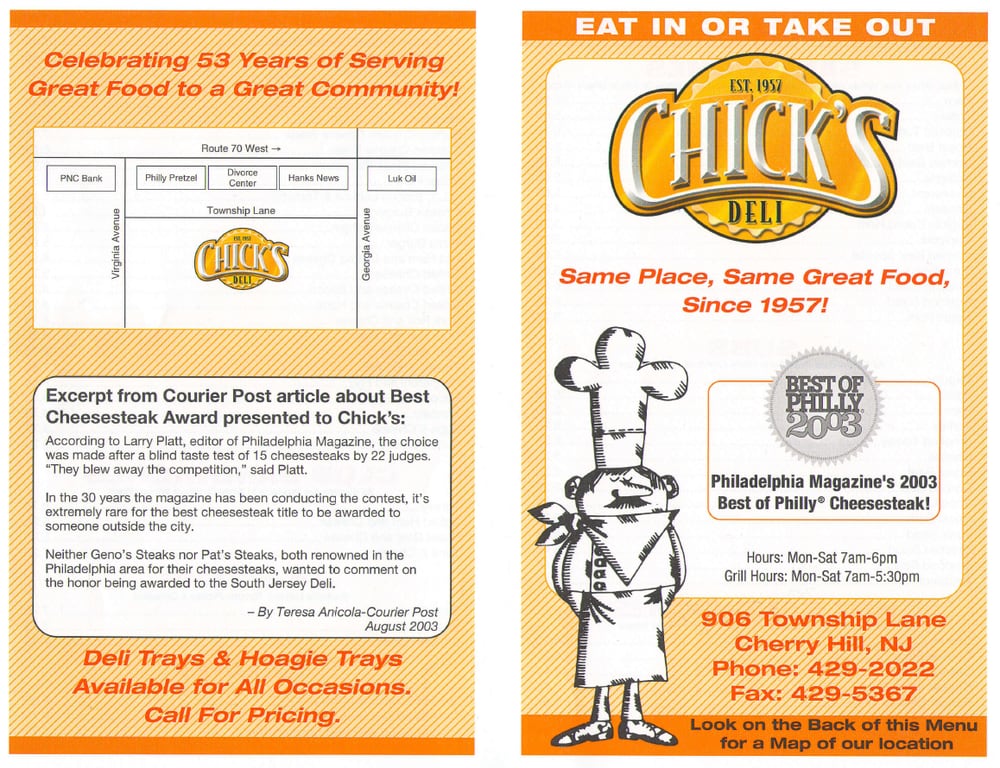 Celebrating 53 Years of Serving Great Food to a Great Community!

Route 70 West →

PNC Bank

Philly Pretzel

Divorce Center

Hanks News

Luk Oil

Township Lane

Virginia Avenue

Georgia Avenue

EST. 1957 CHICK'S DELI

Excerpt from Courier Post article about Best Cheesesteak Award presented to Chick's:

According to Larry Platt, editor of Philadelphia Magazine, the choice was made after a blind taste test of 15 cheesesteaks by 22 judges. "They blew away the competition," said Platt.

In the 30 years the magazine has been conducting the contest, it's extremely rare for the best cheesesteak title to be awarded to someone outside the city.

Neither Geno's Steaks nor Pat's Steaks, both renowned in the Philadelphia area for their cheesesteaks, wanted to comment on the honor being awarded to the South Jersey Deli.

– By Teresa Anicola-Courier Post August 2003

Deli Trays & Hoagie Trays Available for All Occasions. Call For Pricing.

EAT IN OR TAKE OUT

EST. 1957 CHICK'S DELI

Same Place, Same Great Food, Since 1957!

BEST OF PHILLY 2003

Philadelphia Magazine's 2003 Best of Philly® Cheesesteak!

Hours: Mon-Sat 7am-6pm
Grill Hours: Mon-Sat 7am-5:30pm

906 Township Lane
Cherry Hill, NJ
Phone: 429-2022
Fax: 429-5367

Look on the Back of this Menu for a Map of our location